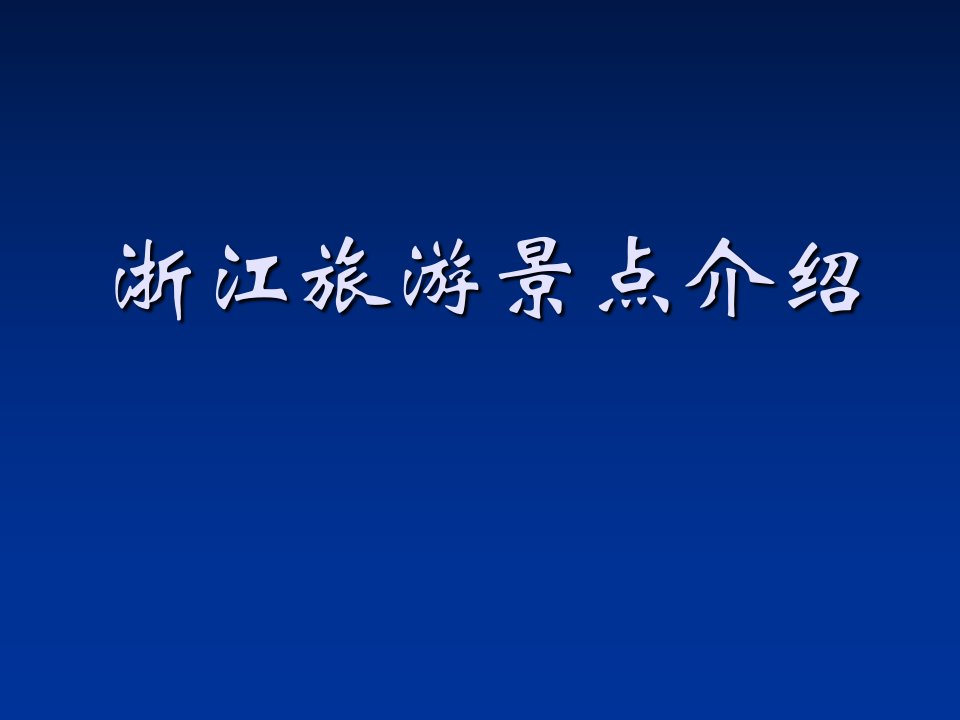 浙江旅游景点介绍